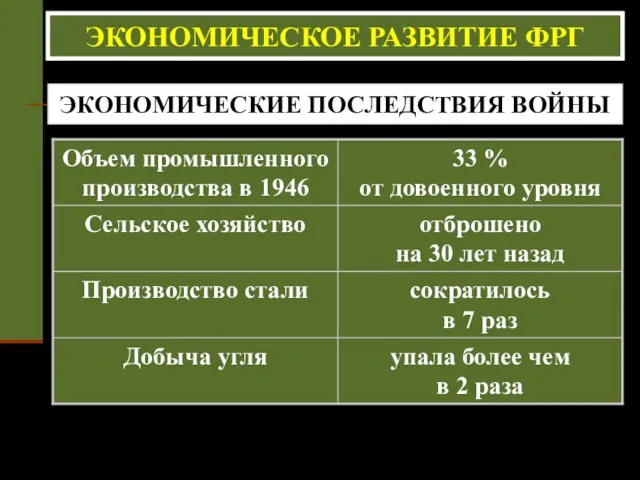 ЭКОНОМИЧЕСКОЕ РАЗВИТИЕ ФРГ

ЭКОНОМИЧЕСКИЕ ПОСЛЕДСТВИЯ ВОЙНЫ

| Объем промышленного производства в 1946 | 33 % от довоенного уровня |
|---|---|
| Сельское хозяйство | отброшено на 30 лет назад |
| Производство стали | сократилось в 7 раз |
| Добыча угля | упала более чем в 2 раза |